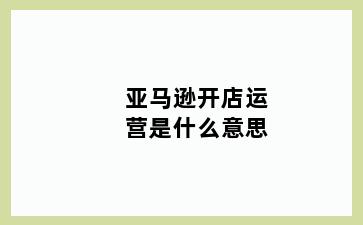 亚马逊开店运营是什么意思